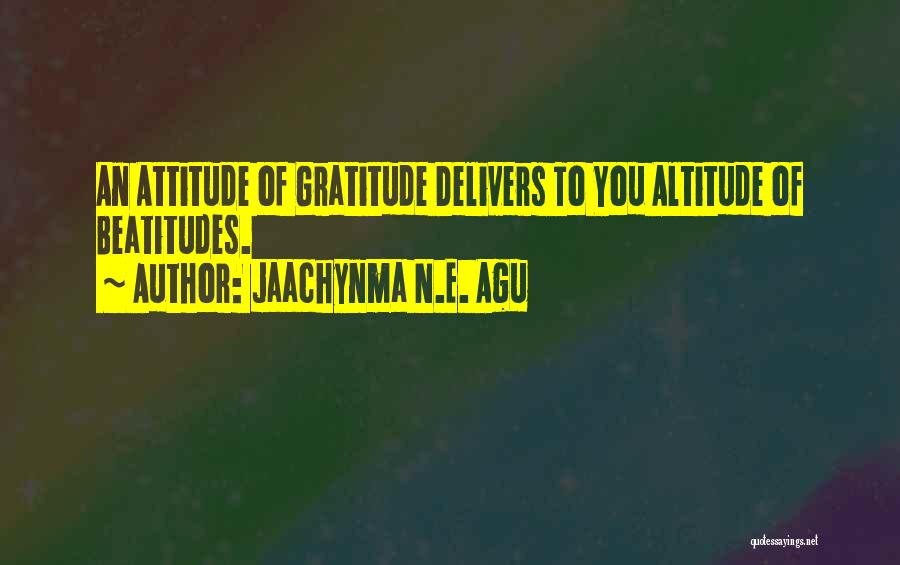 AN ATTITUDE OF GRATITUDE DELIVERS TO YOU ALTITUDE OF BEATITUDES.
~ AUTHOR: JAACHYNMA N.E. AGU

quotessayings.net